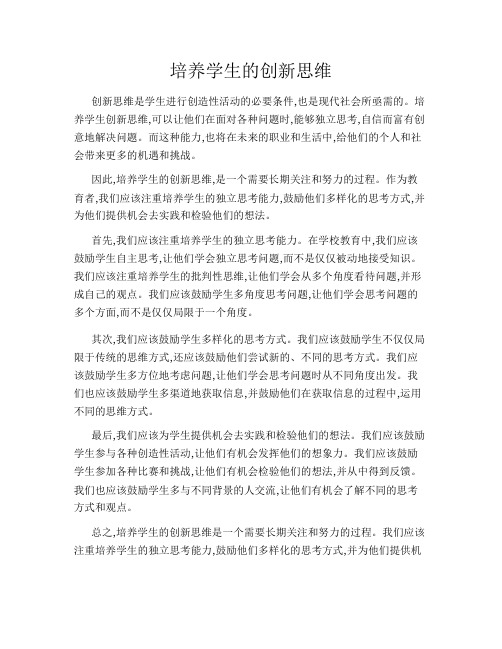 培养学生的创新思维

创新思维是学生进行创造性活动的必要条件,也是现代社会所亟需的。培养学生创新思维,可以让他们在面对各种问题时,能够独立思考,自信而富有创意地解决问题。而这种能力,也将在未来的职业和生活中,给他们的个人和社会带来更多的机遇和挑战。

因此,培养学生的创新思维,是一个需要长期关注和努力的过程。作为教育者,我们应该注重培养学生的独立思考能力,鼓励他们多样化的思考方式,并为他们提供机会去实践和检验他们的想法。

首先,我们应该注重培养学生的独立思考能力。在学校教育中,我们应该鼓励学生自主思考,让他们学会独立思考问题,而不是仅仅被动地接受知识。我们应该注重培养学生的批判性思维,让他们学会从多个角度看待问题,并形成自己的观点。我们应该鼓励学生多角度思考问题,让他们学会思考问题的多个方面,而不是仅仅局限于一个角度。

其次,我们应该鼓励学生多样化的思考方式。我们应该鼓励学生不仅仅局限于传统的思维方式,还应该鼓励他们尝试新的、不同的思考方式。我们应该鼓励学生多方位地考虑问题,让他们学会思考问题时从不同角度出发。我们也应该鼓励学生多渠道地获取信息,并鼓励他们在获取信息的过程中,运用不同的思维方式。

最后,我们应该为学生提供机会去实践和检验他们的想法。我们应该鼓励学生参与各种创造性活动,让他们有机会发挥他们的想象力。我们应该鼓励学生参加各种比赛和挑战,让他们有机会检验他们的想法,并从中得到反馈。我们也应该鼓励学生多与不同背景的人交流,让他们有机会了解不同的思考方式和观点。

总之,培养学生的创新思维是一个需要长期关注和努力的过程。我们应该注重培养学生的独立思考能力,鼓励他们多样化的思考方式,并为他们提供机